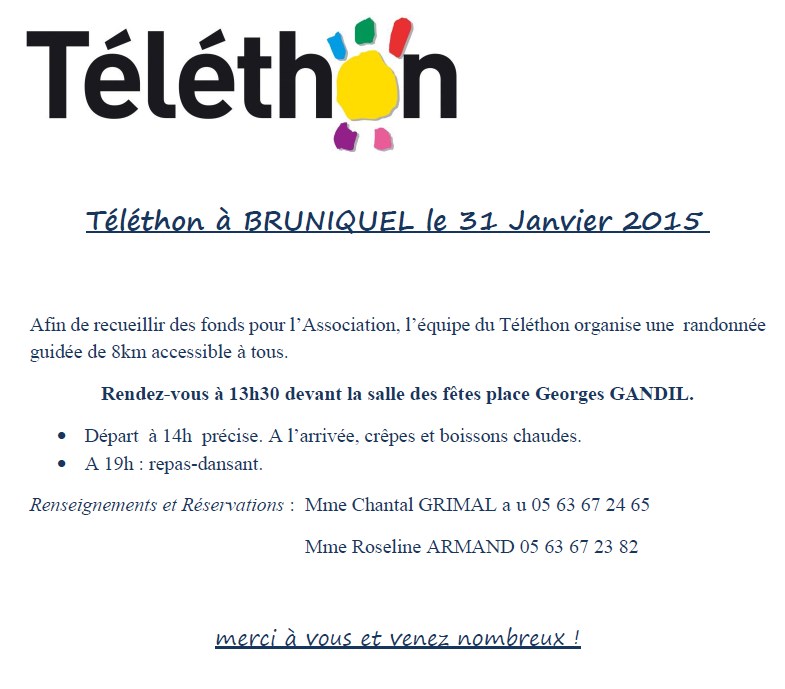 Téléthon

Téléthon à BRUNIQUEL le 31 Janvier 2015

Afin de recueillir des fonds pour l'Association, l'équipe du Téléthon organise une randonnée guidée de 8km accessible à tous.

Rendez-vous à 13h30 devant la salle des fêtes place Georges GANDIL.

• Départ à 14h précise. A l'arrivée, crêpes et boissons chaudes.
• A 19h : repas-dansant.

Renseignements et Réservations : Mme Chantal GRIMAL a u 05 63 67 24 65

Mme Roseline ARMAND 05 63 67 23 82

merci à vous et venez nombreux !